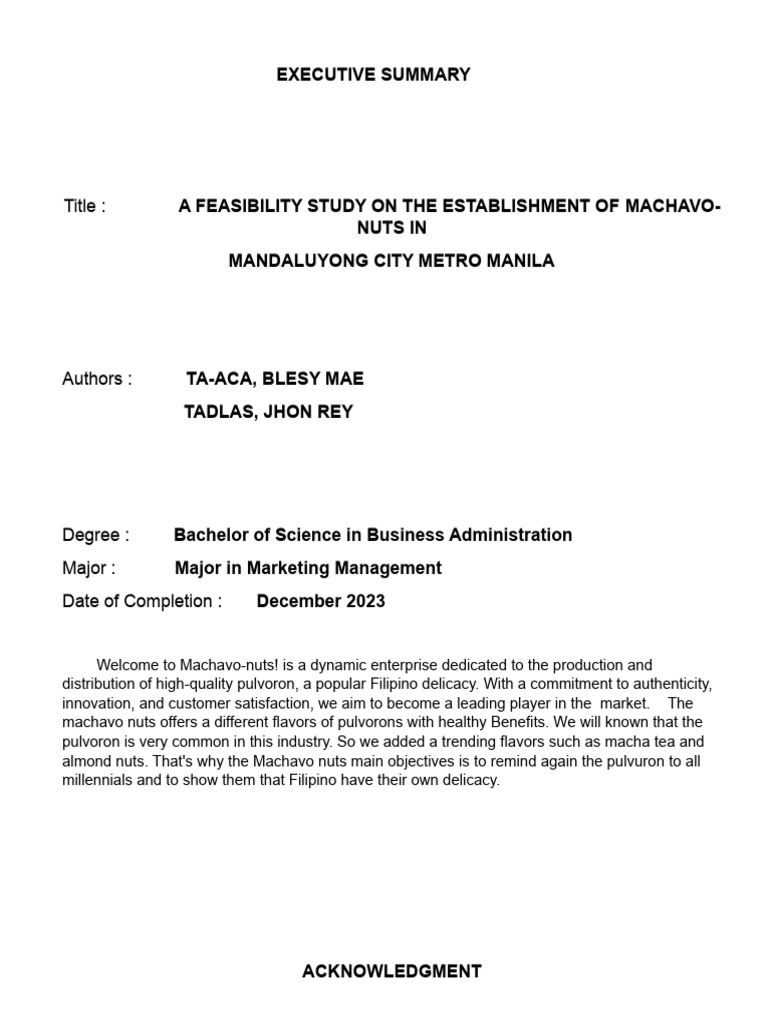 EXECUTIVE SUMMARY

Title : A FEASIBILITY STUDY ON THE ESTABLISHMENT OF MACHAVO-NUTS IN

MANDALUYONG CITY METRO MANILA

Authors : TA-ACA, BLESY MAE

TADLAS, JHON REY

Degree : Bachelor of Science in Business Administration

Major : Major in Marketing Management

Date of Completion : December 2023

Welcome to Machavo-nuts! is a dynamic enterprise dedicated to the production and distribution of high-quality pulvoron, a popular Filipino delicacy. With a commitment to authenticity, innovation, and customer satisfaction, we aim to become a leading player in the market. The machavo nuts offers a different flavors of pulvorons with healthy Benefits. We will known that the pulvoron is very common in this industry. So we added a trending flavors such as macha tea and almond nuts. That's why the Machavo nuts main objectives is to remind again the pulvuron to all millennials and to show them that Filipino have their own delicacy.

ACKNOWLEDGMENT